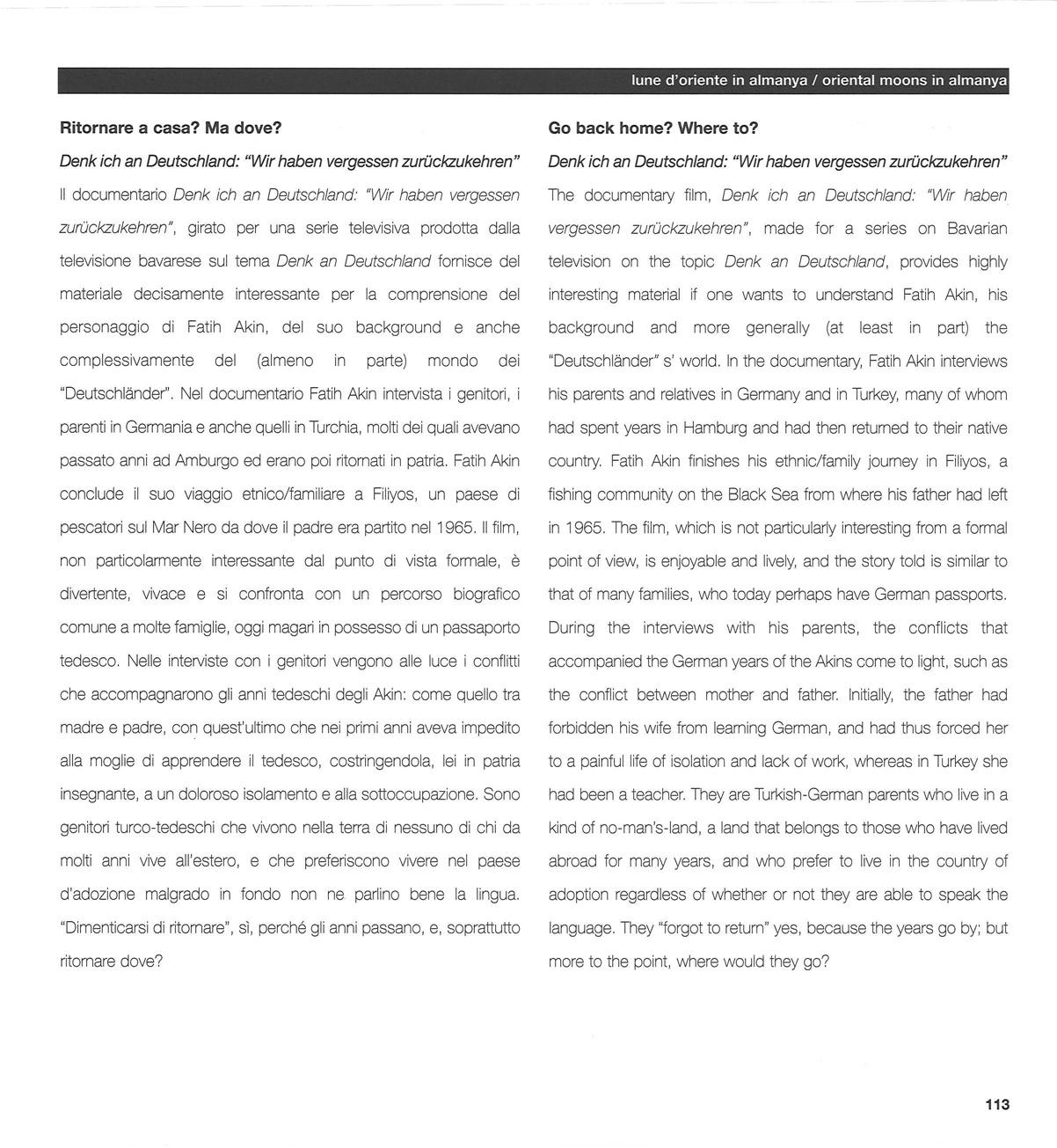 lune d'oriente in almanya / oriental moons in almanya

Ritornare a casa? Ma dove?

Denk ich an Deutschland: "Wir haben vergessen zurückzukehren"

Il documentario Denk ich an Deutschland: "Wir haben vergessen zurückzukehren", girato per una serie televisiva prodotta dalla televisione bavarese sul tema Denk an Deutschland fornisce del materiale decisamente interessante per la comprensione del personaggio di Fatih Akin, del suo background e anche complessivamente del (almeno in parte) mondo dei "Deutschländer". Nel documentario Fatih Akin intervista i genitori, i parenti in Germania e anche quelli in Turchia, molti dei quali avevano passato anni ad Amburgo ed erano poi ritornati in patria. Fatih Akin conclude il suo viaggio etnico/familiare a Filiyos, un paese di pescatori sul Mar Nero da dove il padre era partito nel 1965. Il film, non particolarmente interessante dal punto di vista formale, è divertente, vivace e si confronta con un percorso biografico comune a molte famiglie, oggi magari in possesso di un passaporto tedesco. Nelle interviste con i genitori vengono alle luce i conflitti che accompagnarono gli anni tedeschi degli Akin: come quello tra madre e padre, con quest'ultimo che nei primi anni aveva impedito alla moglie di apprendere il tedesco, costringendola, lei in patria insegnante, a un doloroso isolamento e alla sottoccupazione. Sono genitori turco-tedeschi che vivono nella terra di nessuno di chi da molti anni vive all'estero, e che preferiscono vivere nel paese d'adozione malgrado in fondo non ne parlino bene la lingua. "Dimenticarsi di ritornare", sì, perché gli anni passano, e, soprattutto ritornare dove?

Go back home? Where to?

Denk ich an Deutschland: "Wir haben vergessen zurückzukehren"

The documentary film, Denk ich an Deutschland: "Wir haben vergessen zurückzukehren", made for a series on Bavarian television on the topic Denk an Deutschland, provides highly interesting material if one wants to understand Fatih Akin, his background and more generally (at least in part) the "Deutschländer" s' world. In the documentary, Fatih Akin interviews his parents and relatives in Germany and in Turkey, many of whom had spent years in Hamburg and had then returned to their native country. Fatih Akin finishes his ethnic/family journey in Filiyos, a fishing community on the Black Sea from where his father had left in 1965. The film, which is not particularly interesting from a formal point of view, is enjoyable and lively, and the story told is similar to that of many families, who today perhaps have German passports. During the interviews with his parents, the conflicts that accompanied the German years of the Akins come to light, such as the conflict between mother and father. Initially, the father had forbidden his wife from learning German, and had thus forced her to a painful life of isolation and lack of work, whereas in Turkey she had been a teacher. They are Turkish-German parents who live in a kind of no-man's-land, a land that belongs to those who have lived abroad for many years, and who prefer to live in the country of adoption regardless of whether or not they are able to speak the language. They "forgot to return" yes, because the years go by; but more to the point, where would they go?

113